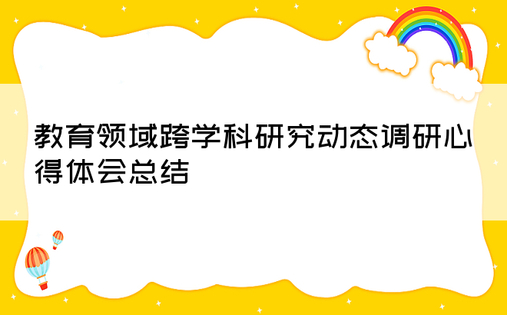 教育领域跨学科研究动态调研心得体会总结